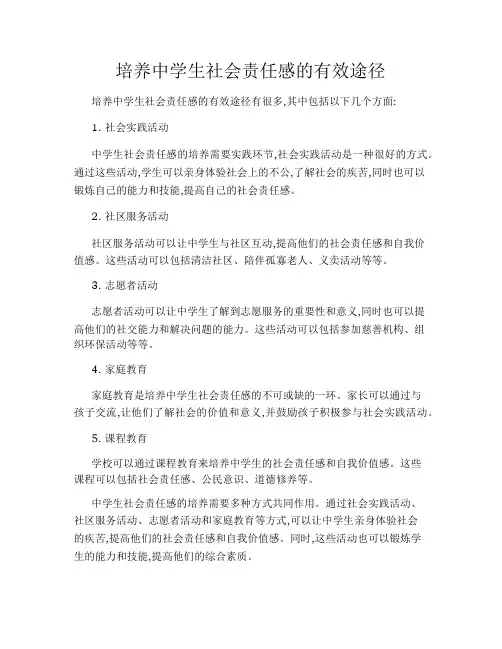 培养中学生社会责任感的有效途径

培养中学生社会责任感的有效途径有很多,其中包括以下几个方面:

1. 社会实践活动

中学生社会责任感的培养需要实践环节,社会实践活动是一种很好的方式。通过这些活动,学生可以亲身体验社会上的不公,了解社会的疾苦,同时也可以锻炼自己的能力和技能,提高自己的社会责任感。

2. 社区服务活动

社区服务活动可以让中学生与社区互动,提高他们的社会责任感和自我价值感。这些活动可以包括清洁社区、陪伴孤寡老人、义卖活动等等。

3. 志愿者活动

志愿者活动可以让中学生了解到志愿服务的重要性和意义,同时也可以提高他们的社交能力和解决问题的能力。这些活动可以包括参加慈善机构、组织环保活动等等。

4. 家庭教育

家庭教育是培养中学生社会责任感的不可或缺的一环。家长可以通过与孩子交流,让他们了解社会的价值和意义,并鼓励孩子积极参与社会实践活动。

5. 课程教育

学校可以通过课程教育来培养中学生的社会责任感和自我价值感。这些课程可以包括社会责任感、公民意识、道德修养等。

中学生社会责任感的培养需要多种方式共同作用。通过社会实践活动、社区服务活动、志愿者活动和家庭教育等方式,可以让中学生亲身体验社会的疾苦,提高他们的社会责任感和自我价值感。同时,这些活动也可以锻炼学生的能力和技能,提高他们的综合素质。